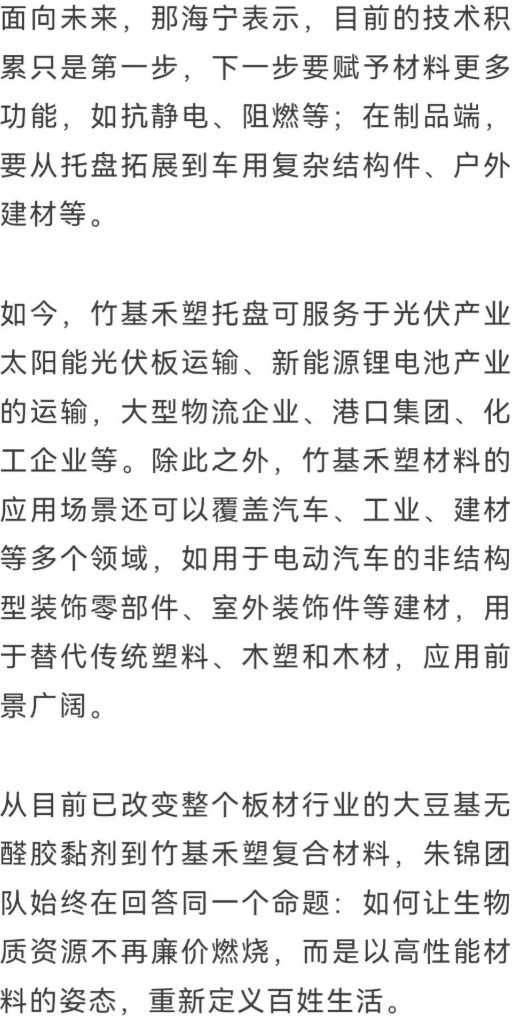 面向未来，那海宁表示，目前的技术积累只是第一步，下一步要赋予材料更多功能，如抗静电、阻燃等；在制品端，要从托盘拓展到车用复杂结构件、户外建材等。

如今，竹基禾塑托盘可服务于光伏产业太阳能光伏板运输、新能源锂电池产业的运输，大型物流企业、港口集团、化工企业等。除此之外，竹基禾塑材料的应用场景还可以覆盖汽车、工业、建材等多个领域，如用于电动汽车的非结构型装饰零部件、室外装饰件等建材，用于替代传统塑料、木塑和木材，应用前景广阔。

从目前已改变整个板材行业的大豆基无醛胶黏剂到竹基禾塑复合材料，朱锦团队始终在回答同一个命题：如何让生物质资源不再廉价燃烧，而是以高性能材料的姿态，重新定义百姓生活。